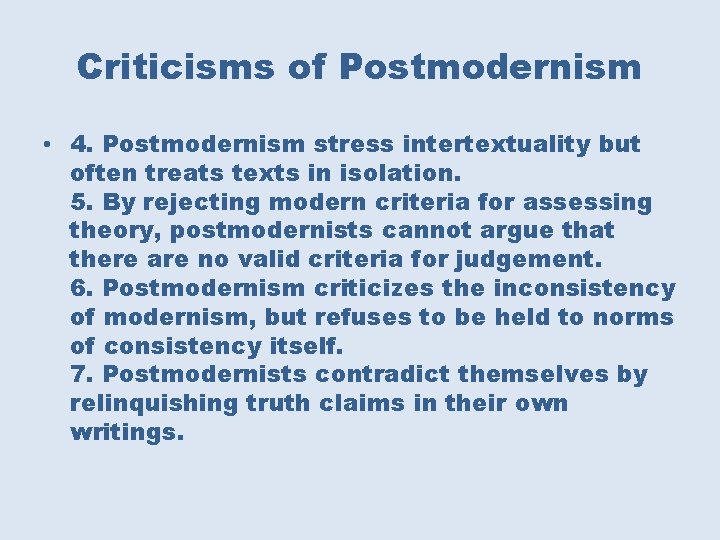 Criticisms of Postmodernism

• 4. Postmodernism stress intertextuality but often treats texts in isolation.
5. By rejecting modern criteria for assessing theory, postmodernists cannot argue that there are no valid criteria for judgement.
6. Postmodernism criticizes the inconsistency of modernism, but refuses to be held to norms of consistency itself.
7. Postmodernists contradict themselves by relinquishing truth claims in their own writings.